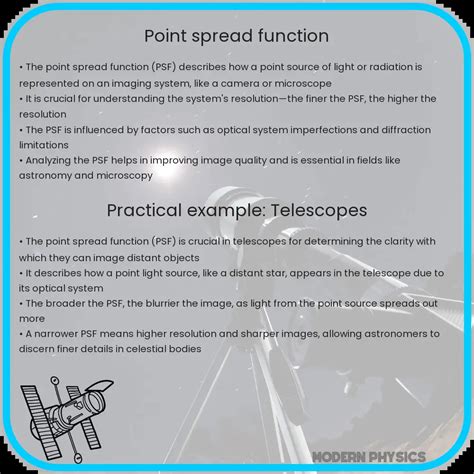 Point spread function

• The point spread function (PSF) describes how a point source of light or radiation is represented on an imaging system, like a camera or microscope
• It is crucial for understanding the system's resolution—the finer the PSF, the higher the resolution
• The PSF is influenced by factors such as optical system imperfections and diffraction limitations
• Analyzing the PSF helps in improving image quality and is essential in fields like astronomy and microscopy

Practical example: Telescopes

• The point spread function (PSF) is crucial in telescopes for determining the clarity with which they can image distant objects
• It describes how a point light source, like a distant star, appears in the telescope due to its optical system
• The broader the PSF, the blurrier the image, as light from the point source spreads out more
• A narrower PSF means higher resolution and sharper images, allowing astronomers to discern finer details in celestial bodies

MODERN PHYSICS